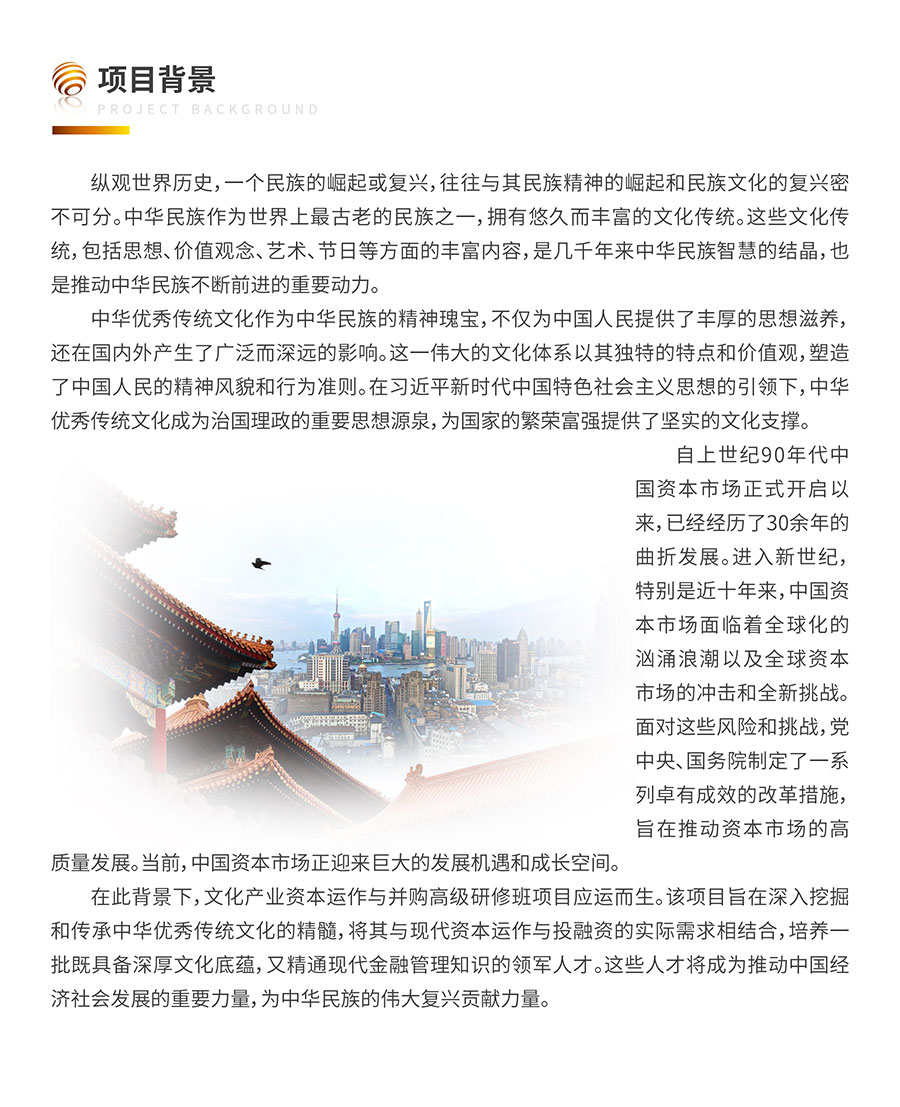 项目背景
PROJECT BACKGROUND

纵观世界历史，一个民族的崛起或复兴，往往与其民族精神的崛起和民族文化的复兴密不可分。中华民族作为世界上最古老的民族之一，拥有悠久而丰富的文化传统。这些文化传统，包括思想、价值观念、艺术、节日等方面的丰富内容，是几千年来中华民族智慧的结晶，也是推动中华民族不断前进的重要动力。

中华优秀传统文化作为中华民族的精神瑰宝，不仅为中国人民提供了丰厚的思想滋养，还在国内外产生了广泛而深远的影响。这一伟大的文化体系以其独特的特点和价值观，塑造了中国人民的精神风貌和行为准则。在习近平新时代中国特色社会主义思想的引领下，中华优秀传统文化成为治国理政的重要思想源泉，为国家的繁荣富强提供了坚实的文化支撑。

自上世纪90年代中国资本市场正式开启以来，已经经历了30余年的曲折发展。进入新世纪，特别是近十年来，中国资本市场面临着全球化的汹涌浪潮以及全球资本市场的冲击和全新挑战。面对这些风险和挑战，党中央、国务院制定了一系列卓有成效的改革措施，旨在推动资本市场的高质量发展。当前，中国资本市场正迎来巨大的发展机遇和成长空间。

在此背景下，文化产业资本运作与并购高级研修班项目应运而生。该项目旨在深入挖掘和传承中华优秀传统文化的精髓，将其与现代资本运作与投融资的实际需求相结合，培养一批既具备深厚文化底蕴，又精通现代金融管理知识的领军人才。这些人才将成为推动中国经济社会发展的重要力量，为中华民族的伟大复兴贡献力量。